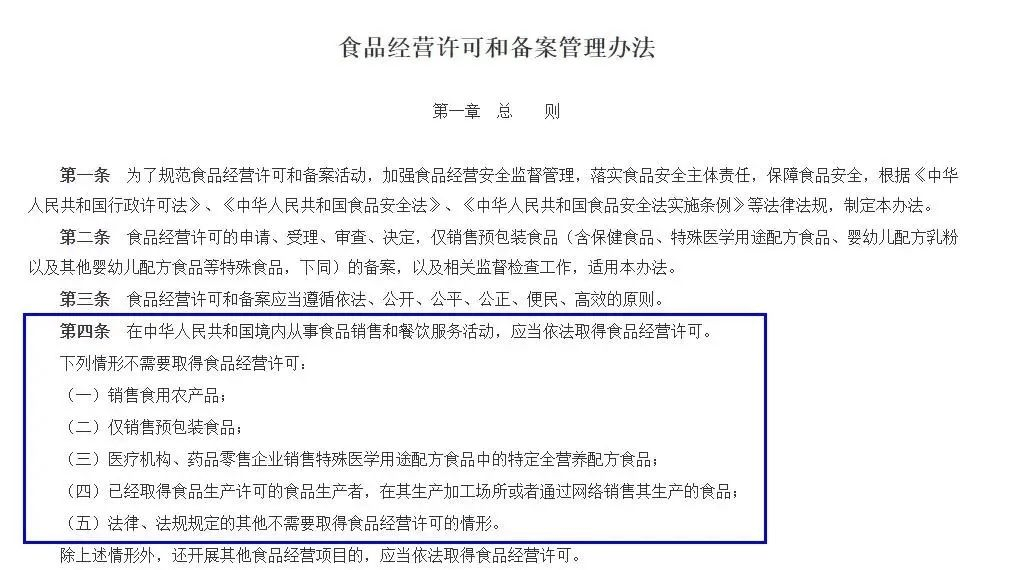 食品经营许可和备案管理办法

第一章 总 则

第一条 为了规范食品经营许可和备案活动，加强食品经营安全监督管理，落实食品安全主体责任，保障食品安全，根据《中华人民共和国行政许可法》、《中华人民共和国食品安全法》、《中华人民共和国食品安全法实施条例》等法律法规，制定本办法。

第二条 食品经营许可的申请、受理、审查、决定，仅销售预包装食品（含保健食品、特殊医学用途配方食品、婴幼儿配方乳粉以及其他婴幼儿配方食品等特殊食品，下同）的备案，以及相关监督检查工作，适用本办法。

第三条 食品经营许可和备案应当遵循依法、公开、公平、公正、便民、高效的原则。

第四条 在中华人民共和国境内从事食品销售和餐饮服务活动，应当依法取得食品经营许可。

下列情形不需要取得食品经营许可：

（一）销售食用农产品；

（二）仅销售预包装食品；

（三）医疗机构、药品零售企业销售特殊医学用途配方食品中的特定全营养配方食品；

（四）已经取得食品生产许可的食品生产者，在其生产加工场所或者通过网络销售其生产的食品；

（五）法律、法规规定的其他不需要取得食品经营许可的情形。

除上述情形外，还开展其他食品经营项目的，应当依法取得食品经营许可。